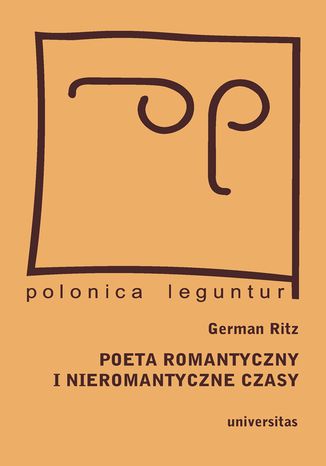 polonica leguntur

German Ritz

POETA ROMANTYCZNY
I NIEROMANTYCZNE CZASY

universitas